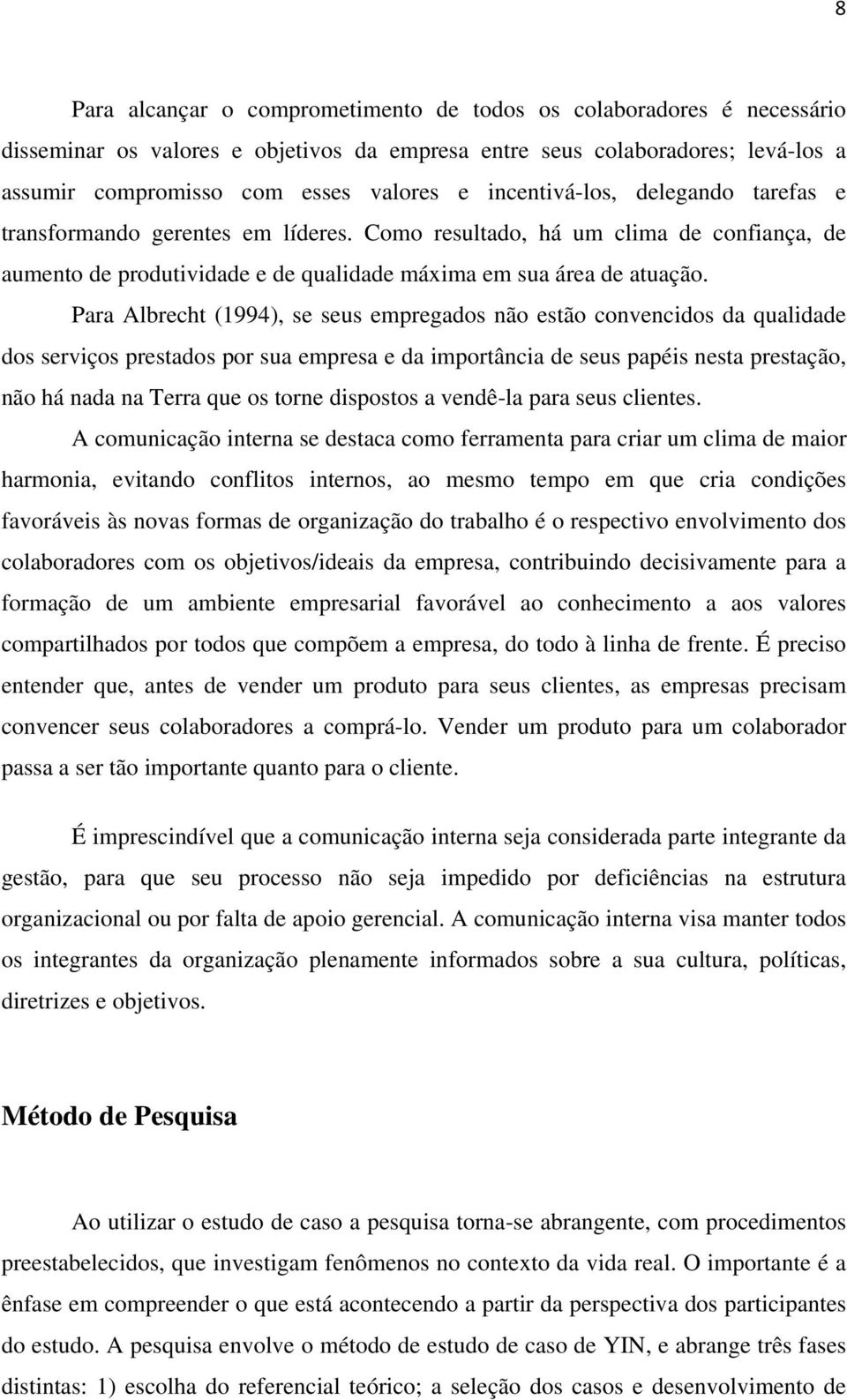 8

Para alcançar o comprometimento de todos os colaboradores é necessário disseminar os valores e objetivos da empresa entre seus colaboradores; levá-los a assumir compromisso com esses valores e incentivá-los, delegando tarefas e transformando gerentes em líderes. Como resultado, há um clima de confiança, de aumento de produtividade e de qualidade máxima em sua área de atuação.

Para Albrecht (1994), se seus empregados não estão convencidos da qualidade dos serviços prestados por sua empresa e da importância de seus papéis nesta prestação, não há nada na Terra que os torne dispostos a vendê-la para seus clientes.

A comunicação interna se destaca como ferramenta para criar um clima de maior harmonia, evitando conflitos internos, ao mesmo tempo em que cria condições favoráveis às novas formas de organização do trabalho é o respectivo envolvimento dos colaboradores com os objetivos/ideais da empresa, contribuindo decisivamente para a formação de um ambiente empresarial favorável ao conhecimento a aos valores compartilhados por todos que compõem a empresa, do todo à linha de frente. É preciso entender que, antes de vender um produto para seus clientes, as empresas precisam convencer seus colaboradores a comprá-lo. Vender um produto para um colaborador passa a ser tão importante quanto para o cliente.

É imprescindível que a comunicação interna seja considerada parte integrante da gestão, para que seu processo não seja impedido por deficiências na estrutura organizacional ou por falta de apoio gerencial. A comunicação interna visa manter todos os integrantes da organização plenamente informados sobre a sua cultura, políticas, diretrizes e objetivos.

Método de Pesquisa

Ao utilizar o estudo de caso a pesquisa torna-se abrangente, com procedimentos preestabelecidos, que investigam fenômenos no contexto da vida real. O importante é a ênfase em compreender o que está acontecendo a partir da perspectiva dos participantes do estudo. A pesquisa envolve o método de estudo de caso de YIN, e abrange três fases distintas: 1) escolha do referencial teórico; a seleção dos casos e desenvolvimento de